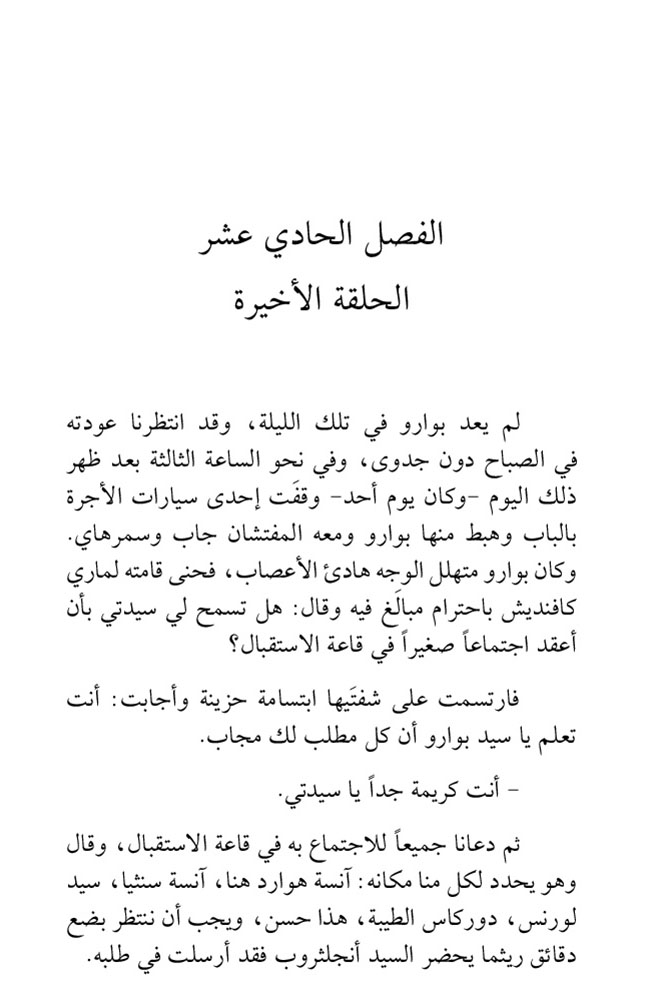 الفصل الحادي عشر
الحلقة الأخيرة

لم يعد بوارو في تلك الليلة، وقد انتظرنا عودته في الصباح دون جدوى، وفي نحو الساعة الثالثة بعد ظهر ذلك اليوم -وكان يوم أحد- وقفَت إحدى سيارات الأجرة بالباب وهبط منها بوارو ومعه المفتشان جاب وسمرهاي. وكان بوارو متهلل الوجه هادئ الأعصاب، فحنى قامته لماري كافنديش باحترام مبالَغ فيه وقال: هل تسمح لي سيدتي بأن أعقد اجتماعاً صغيراً في قاعة الاستقبال؟

فارتسمت على شفتَيها ابتسامة حزينة وأجابت: أنت تعلم يا سيد بوارو أن كل مطلب لك مجاب.

- أنت كريمة جداً يا سيدتي.

ثم دعانا جميعاً للاجتماع به في قاعة الاستقبال، وقال وهو يحدد لكل منا مكانه: آنسة هوارد هنا، آنسة سنثيا، سيد لورنس، دوركاس الطيبة، هذا حسن، ويجب أن ننتظر بضع دقائق ريثما يحضر السيد أنجلثروب فقد أرسلت في طلبه.